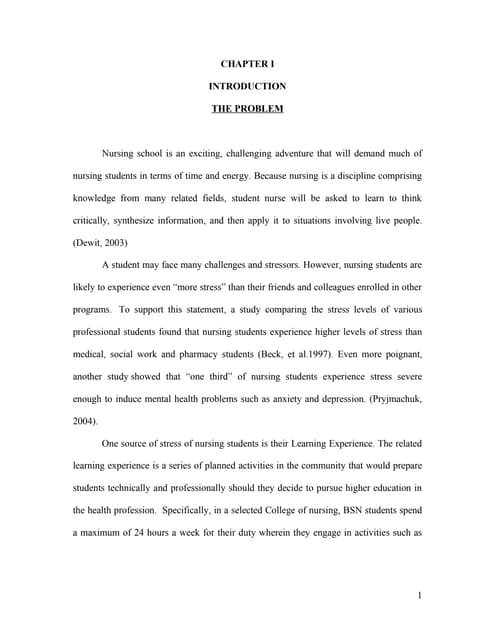 CHAPTER I

INTRODUCTION

THE PROBLEM

Nursing school is an exciting, challenging adventure that will demand much of nursing students in terms of time and energy. Because nursing is a discipline comprising knowledge from many related fields, student nurse will be asked to learn to think critically, synthesize information, and then apply it to situations involving live people. (Dewit, 2003)

A student may face many challenges and stressors. However, nursing students are likely to experience even "more stress" than their friends and colleagues enrolled in other programs. To support this statement, a study comparing the stress levels of various professional students found that nursing students experience higher levels of stress than medical, social work and pharmacy students (Beck, et al.1997). Even more poignant, another study showed that "one third" of nursing students experience stress severe enough to induce mental health problems such as anxiety and depression. (Pryjmachuk, 2004).

One source of stress of nursing students is their Learning Experience. The related learning experience is a series of planned activities in the community that would prepare students technically and professionally should they decide to pursue higher education in the health profession. Specifically, in a selected College of nursing, BSN students spend a maximum of 24 hours a week for their duty wherein they engage in activities such as

1